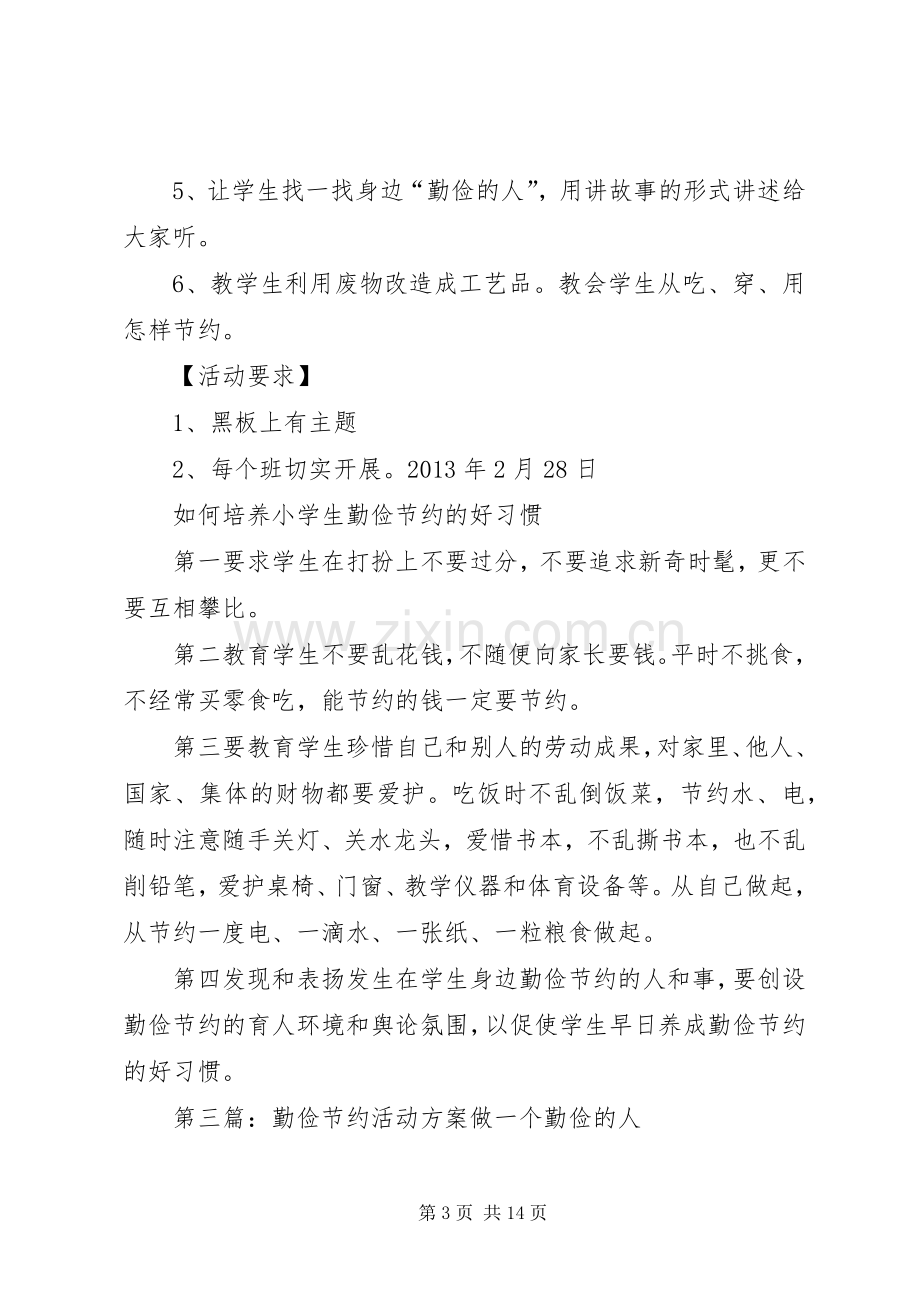 5、让学生找一找身边“勤俭的人”，用讲故事的形式讲述给大家听。

6、教学生利用废物改造成工艺品。教会学生从吃、穿、用怎样节约。

【活动要求】

1、黑板上有主题

2、每个班切实开展。2013年2月28日

如何培养小学生勤俭节约的好习惯

第一要求学生在打扮上不要过分，不要追求新奇时髦，更不要互相攀比。

第二教育学生不要乱花钱，不随便向家长要钱。平时不挑食，不经常买零食吃，能节约的钱一定要节约。

第三要教育学生珍惜自己和别人的劳动成果，对家里、他人、国家、集体的财物都要爱护。吃饭时不乱倒饭菜，节约水、电，随时注意随手关灯、关水龙头，爱惜书本，不乱撕书本，也不乱削铅笔，爱护桌椅、门窗、教学仪器和体育设备等。从自己做起，从节约一度电、一滴水、一张纸、一粒粮食做起。

第四发现和表扬发生在学生身边勤俭节约的人和事，要创设勤俭节约的育人环境和舆论氛围，以促使学生早日养成勤俭节约的好习惯。

第三篇：勤俭节约活动方案做一个勤俭的人

第3页 共14页

www.zixin.com.cn